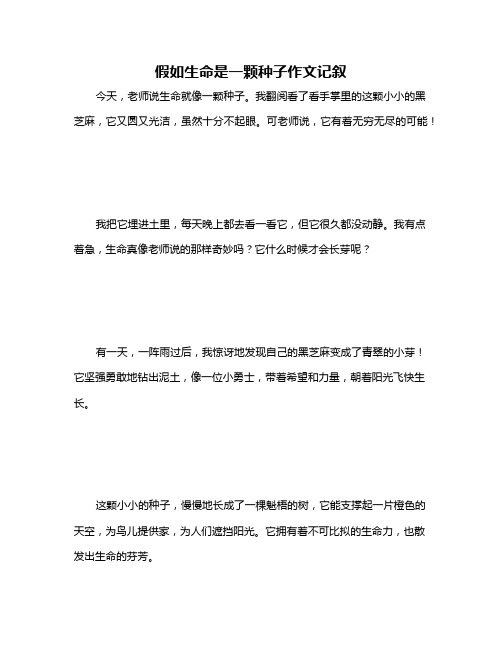 假如生命是一颗种子作文记叙

今天，老师说生命就像一颗种子。我翻阅看了看手掌里的这颗小小的黑芝麻，它又圆又光洁，虽然十分不起眼。可老师说，它有着无穷无尽的可能！

我把它埋进土里，每天晚上都去看一看它，但它很久都没动静。我有点着急，生命真像老师说的那样奇妙吗？它什么时候才会长芽呢？

有一天，一阵雨过后，我惊讶地发现自己的黑芝麻变成了青翠的小芽！它坚强勇敢地钻出泥土，像一位小勇士，带着希望和力量，朝着阳光飞快生长。

这颗小小的种子，慢慢地长成了一棵魁梧的树，它能支撑起一片橙色的天空，为鸟儿提供家，为人们遮挡阳光。它拥有着不可比拟的生命力，也散发出生命的芬芳。